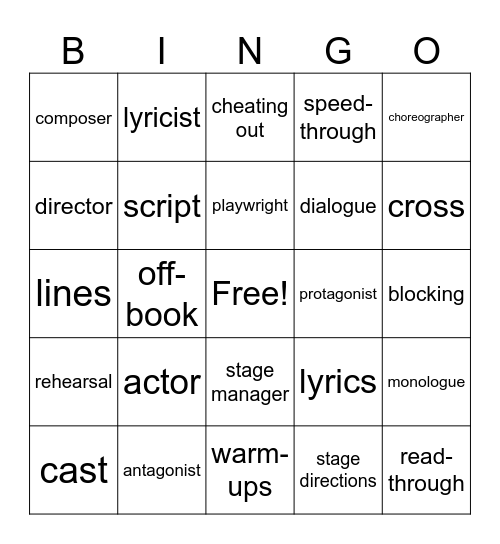 | B | I | N | G | O |
|---|---|---|---|---|
| composer | lyricist | cheating out | speed-through | choreographer |
| director | script | playwright | dialogue | cross |
| lines | off-book | Free! | protagonist | blocking |
| rehearsal | actor | stage manager | lyrics | monologue |
| cast | antagonist | warm-ups | stage directions | read-through |